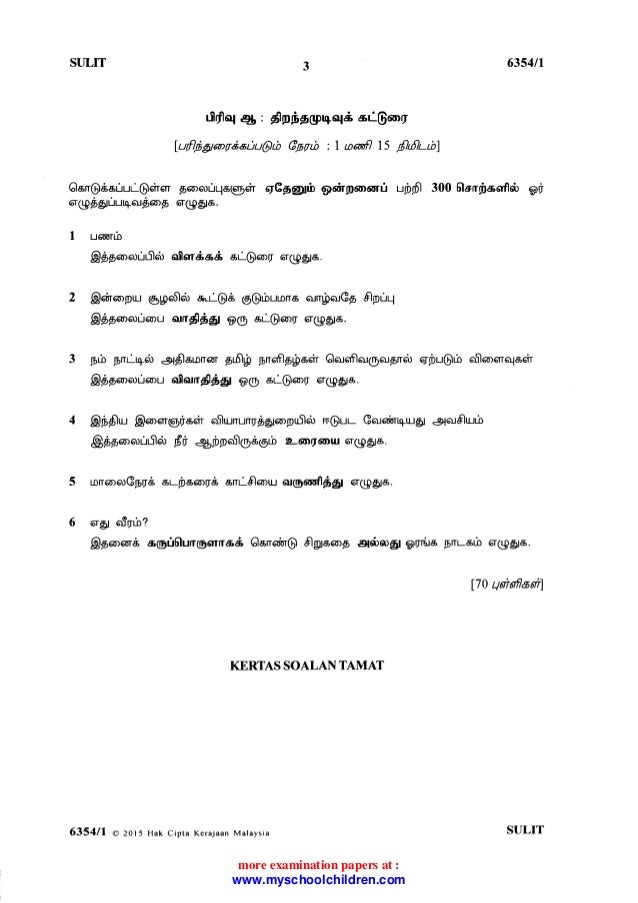 SULIT 3 6354/1

பிரிவு ஆ : திறந்தமுடிவுக் கட்டுரை

[பரிந்துரைக்கப்படும் நேரம் : 1 மணி 15 நிமிடம்]

கொடுக்கப்பட்டுள்ள தலைப்புகளுள் ஏதேனும் ஒன்றனைப் பற்றி 300 சொற்களில் ஓர் எழுத்துப்படிவத்தை எழுதுக.

1 பணம்
இத்தலைப்பில் விளக்கக் கட்டுரை எழுதுக.

2 இன்றைய சூழலில் கூட்டுக் குடும்பமாக வாழ்வதே சிறப்பு
இத்தலைப்பை வாதித்து ஒரு கட்டுரை எழுதுக.

3 நம் நாட்டில் அதிகமான தமிழ் நாளிதழ்கள் வெளிவருவதால் ஏற்படும் விளைவுகள்
இத்தலைப்பை விவாதித்து ஒரு கட்டுரை எழுதுக.

4 இந்திய இளைஞர்கள் வியாபாரத்துறையில் ஈடுபட வேண்டியது அவசியம்
இத்தலைப்பில் நீர் ஆற்றவிருக்கும் உரையை எழுதுக.

5 மாலைநேரக் கடற்கரைக் காட்சியை வருணித்து எழுதுக.

6 எது வீரம்?
இதனைக் கருப்பொருளாகக் கொண்டு சிறுகதை அல்லது ஓரங்க நாடகம் எழுதுக.

[70 புள்ளிகள்]

KERTAS SOALAN TAMAT

6354/1 © 2015 Hak Cipta Kerajaan Malaysia SULIT

more examination papers at :
www.myschoolchildren.com